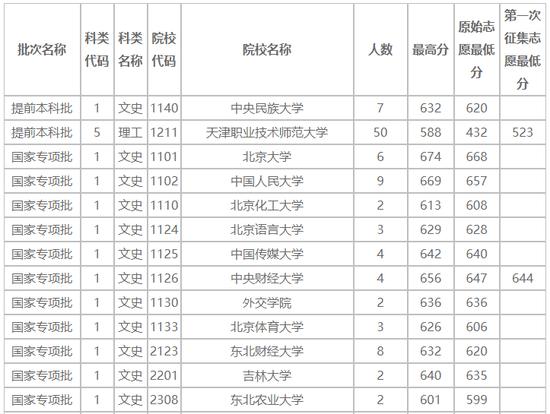 | 批次名称 | 科类代码 | 科类名称 | 院校代码 | 院校名称 | 人数 | 最高分 | 原始志愿最低分 | 第一次征集志愿最低分 |
|---|---|---|---|---|---|---|---|---|
| 提前本科批 | 1 | 文史 | 1140 | 中央民族大学 | 7 | 632 | 620 | |
| 提前本科批 | 5 | 理工 | 1211 | 天津职业技术师范大学 | 50 | 588 | 432 | 523 |
| 国家专项批 | 1 | 文史 | 1101 | 北京大学 | 6 | 674 | 668 | |
| 国家专项批 | 1 | 文史 | 1102 | 中国人民大学 | 9 | 669 | 657 | |
| 国家专项批 | 1 | 文史 | 1110 | 北京化工大学 | 2 | 613 | 608 | |
| 国家专项批 | 1 | 文史 | 1124 | 北京语言大学 | 3 | 629 | 628 | |
| 国家专项批 | 1 | 文史 | 1125 | 中国传媒大学 | 4 | 642 | 640 | |
| 国家专项批 | 1 | 文史 | 1126 | 中央财经大学 | 4 | 656 | 647 | 644 |
| 国家专项批 | 1 | 文史 | 1130 | 外交学院 | 2 | 636 | 636 | |
| 国家专项批 | 1 | 文史 | 1133 | 北京体育大学 | 3 | 626 | 606 | |
| 国家专项批 | 1 | 文史 | 2123 | 东北财经大学 | 8 | 632 | 620 | |
| 国家专项批 | 1 | 文史 | 2201 | 吉林大学 | 2 | 640 | 635 | |
| 国家专项批 | 1 | 文史 | 2308 | 东北农业大学 | 2 | 601 | 599 | |